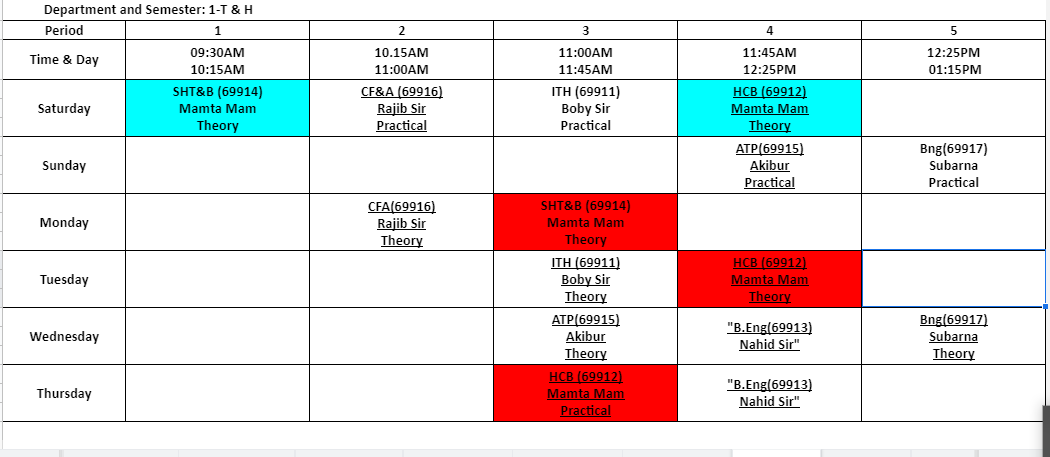 Department and Semester: 1-T & H

| Period | 1 | 2 | 3 | 4 | 5 |
|---|---|---|---|---|---|
| Time & Day | 09:30AM 10:15AM | 10.15AM 11:00AM | 11:00AM 11:45AM | 11:45AM 12:25PM | 12:25PM 01:15PM |
| Saturday | SHT&B (69914) Mamta Mam Theory | CF&A (69916) Rajib Sir Practical | ITH (69911) Boby Sir Practical | HCB (69912) Mamta Mam Theory | |
| Sunday | | | | ATP(69915) Akibur Practical | Bng(69917) Subarna Practical |
| Monday | | CFA(69916) Rajib Sir Theory | SHT&B (69914) Mamta Mam Theory | | |
| Tuesday | | | ITH (69911) Boby Sir Theory | HCB (69912) Mamta Mam Theory | |
| Wednesday | | | ATP(69915) Akibur Theory | "B.Eng(69913) Nahid Sir" | Bng(69917) Subarna Theory |
| Thursday | | | HCB (69912) Mamta Mam Practical | "B.Eng(69913) Nahid Sir" | |